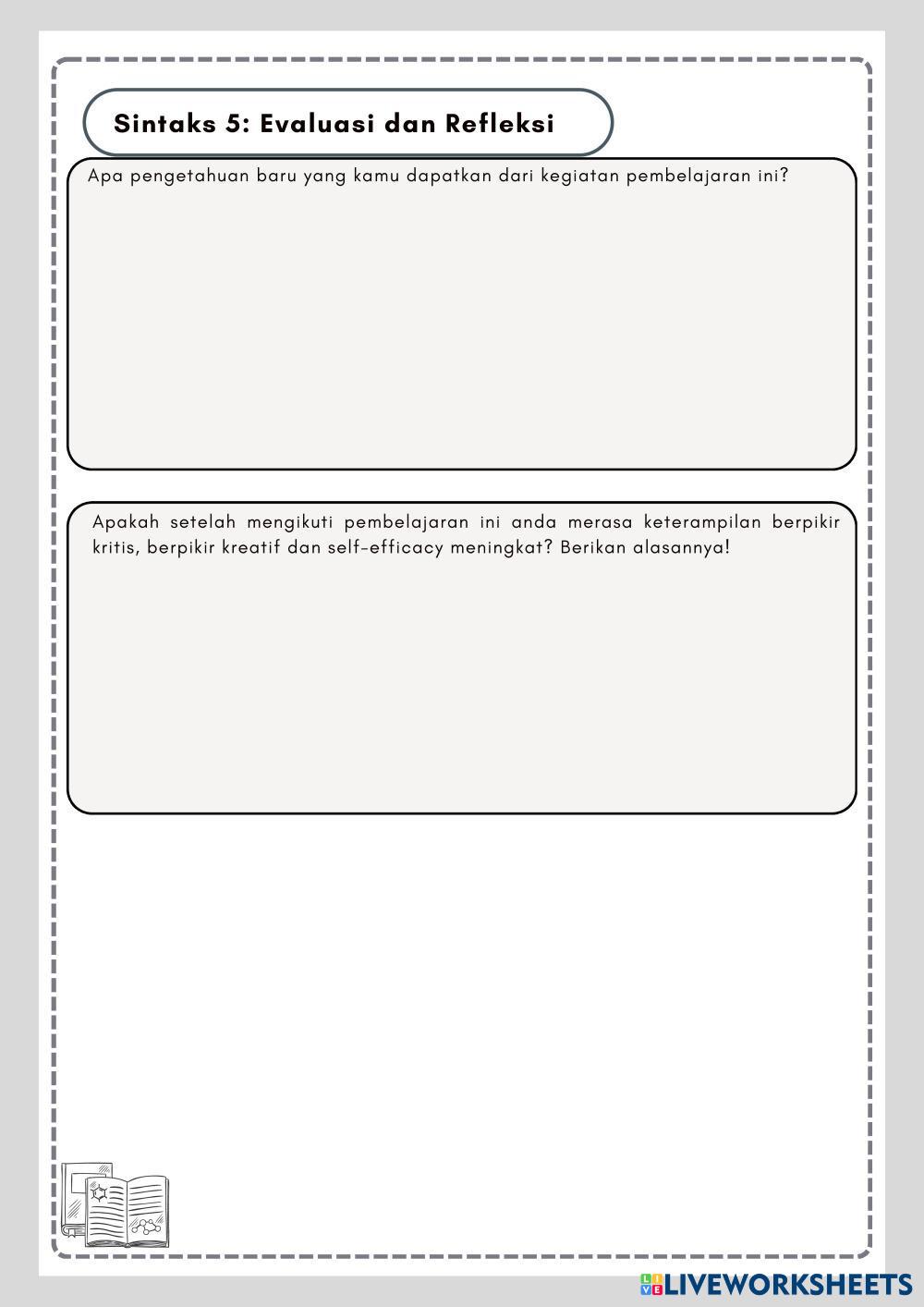 Sintaks 5: Evaluasi dan Refleksi

Apa pengetahuan baru yang kamu dapatkan dari kegiatan pembelajaran ini?

Apakah setelah mengikuti pembelajaran ini anda merasa keterampilan berpikir kritis, berpikir kreatif dan self-efficacy meningkat? Berikan alasannya!

LIVEWORKSHEETS